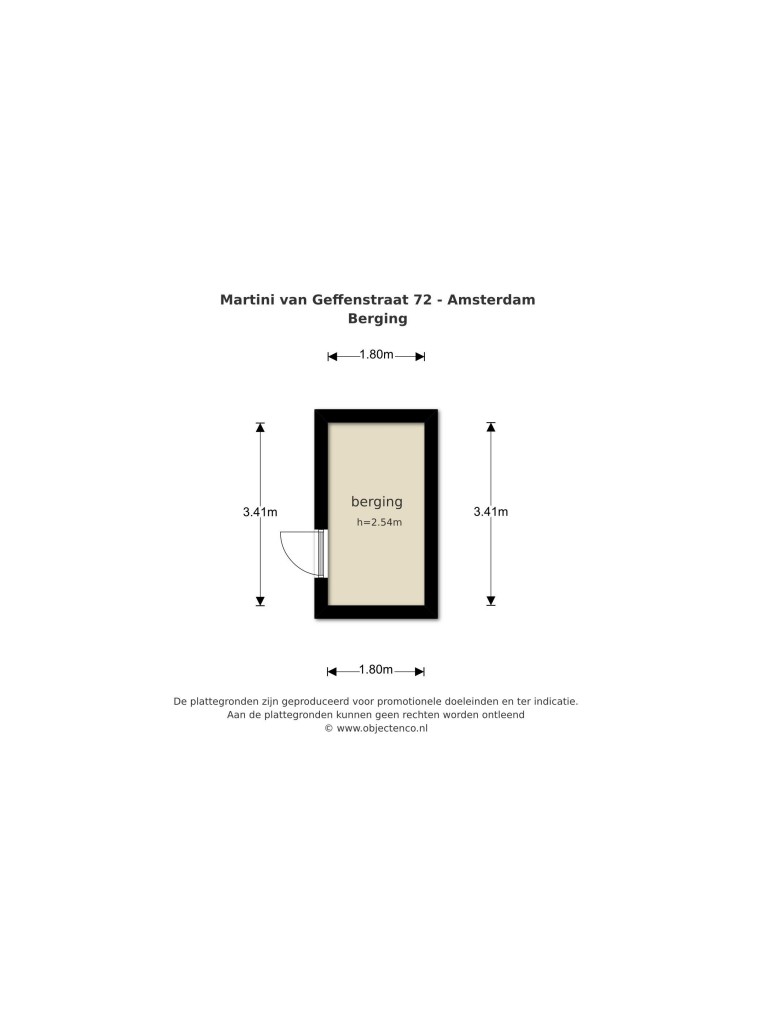 Martini van Geffenstraat 72 - Amsterdam
Berging

1.80m

3.41m

berging
h=2.54m

3.41m

1.80m

De plattegronden zijn geproduceerd voor promotionele doeleinden en ter indicatie.
Aan de plattegronden kunnen geen rechten worden ontleend
© www.objectenco.nl